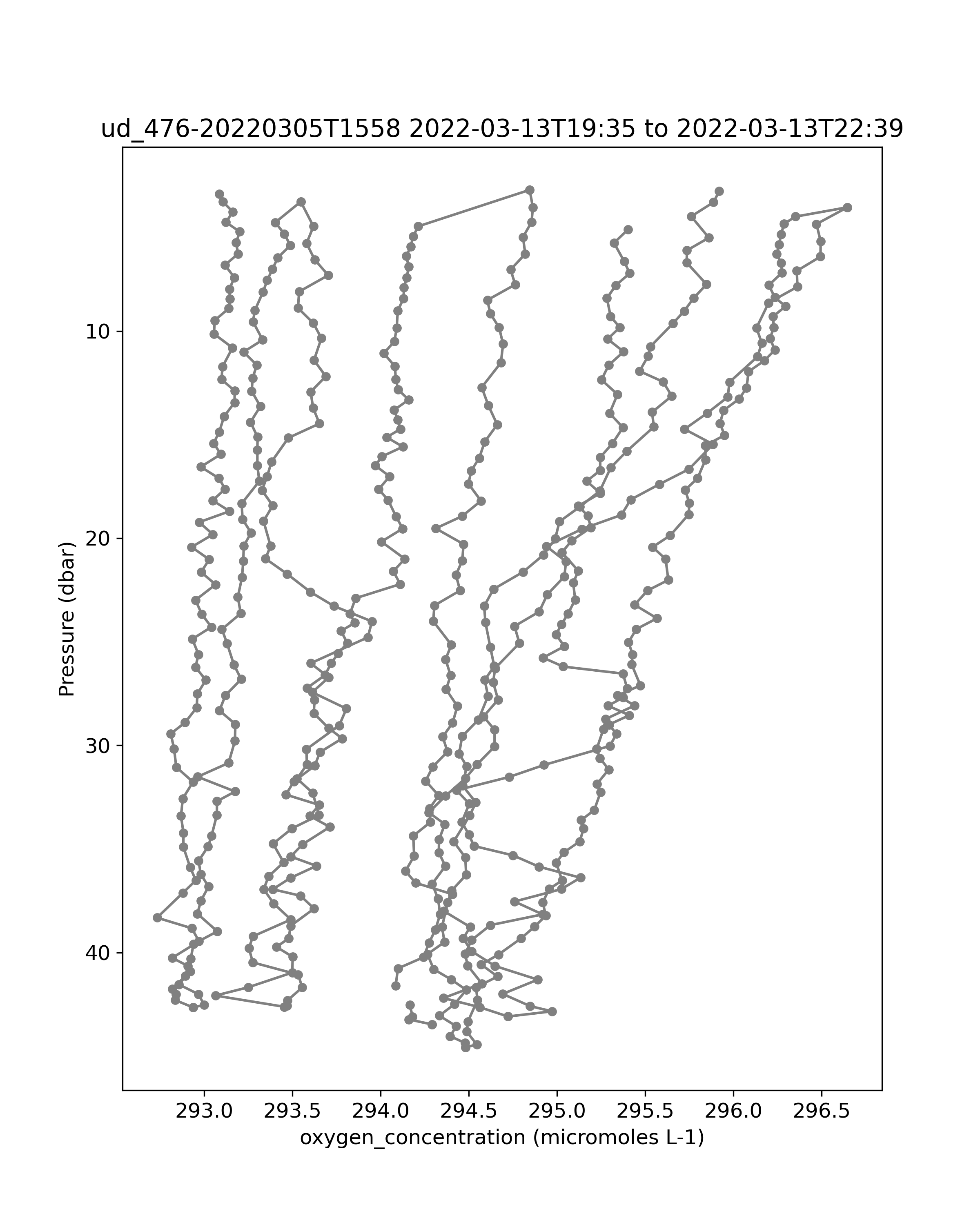 ud_476-20220305T1558 2022-03-13T19:35 to 2022-03-13T22:39

Pressure (dbar)

10
20
30
40

293.0
293.5
294.0
294.5
295.0
295.5
296.0
296.5

oxygen_concentration (micromoles L-1)